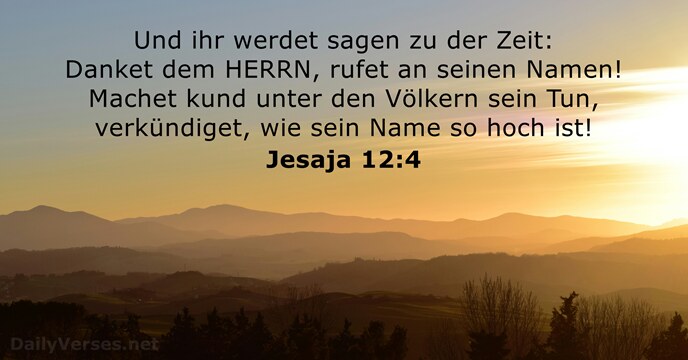 Und ihr werdet sagen zu der Zeit:
Danket dem HERRN, rufet an seinen Namen!
Machet kund unter den Völkern sein Tun,
verkündiget, wie sein Name so hoch ist!
Jesaja 12:4

DailyVerses.net